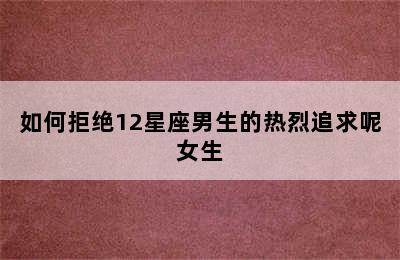 如何拒绝12星座男生的热烈追求呢女生